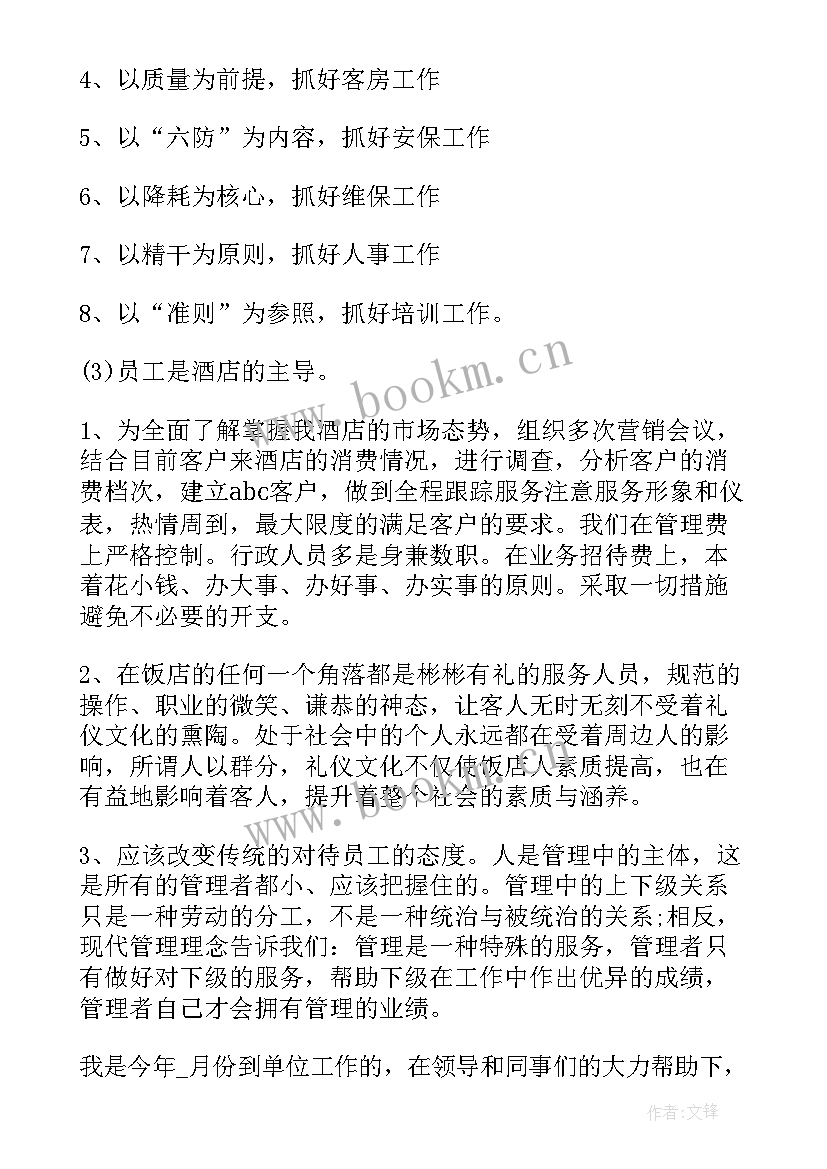 4、以质量为前提，抓好客房工作

5、以“六防”为内容，抓好安保工作

6、以降耗为核心，抓好维保工作

7、以精干为原则，抓好人事工作

8、以“准则”为参照，抓好培训工作。

(3)员工是酒店的主导。

www.bookm.cn

1、为全面了解掌握我酒店的市场态势，组织多次营销会议，结合目前客户来酒店的消费情况，进行调查，分析客户的消费档次，建立abc客户，做到全程跟踪服务注意服务形象和仪表，热情周到，最大限度的满足客户的要求。我们在管理费上严格控制。行政人员多是身兼数职。在业务招待费上，本着花小钱、办大事、办好事、办实事的原则。采取一切措施避免不必要的开支。

2、在饭店的任何一个角落都是彬彬有礼的服务人员，规范的操作、职业的微笑、谦恭的神态，让客人无时无刻不受着礼仪文化的熏陶。处于社会中的个人永远都在受着周边人的影响，所谓人以群分，礼仪文化不仅使饭店人素质提高，也在有益地影响着客人，提升着整个社会的素质与涵养。

3、应该改变传统的对待员工的态度。人是管理中的主体，这是所有的管理者都小、应该把握住的。管理中的上下级关系只是一种劳动的分工，不是一种统治与被统治的关系;相反，现代管理理念告诉我们：管理是一种特殊的服务，管理者只有做好对下级的服务，帮助下级在工作中作出优异的成绩，管理者自己才会拥有管理的业绩。

我是今年_月份到单位工作的，在领导和同事们的大力帮助下，

作者:文锋